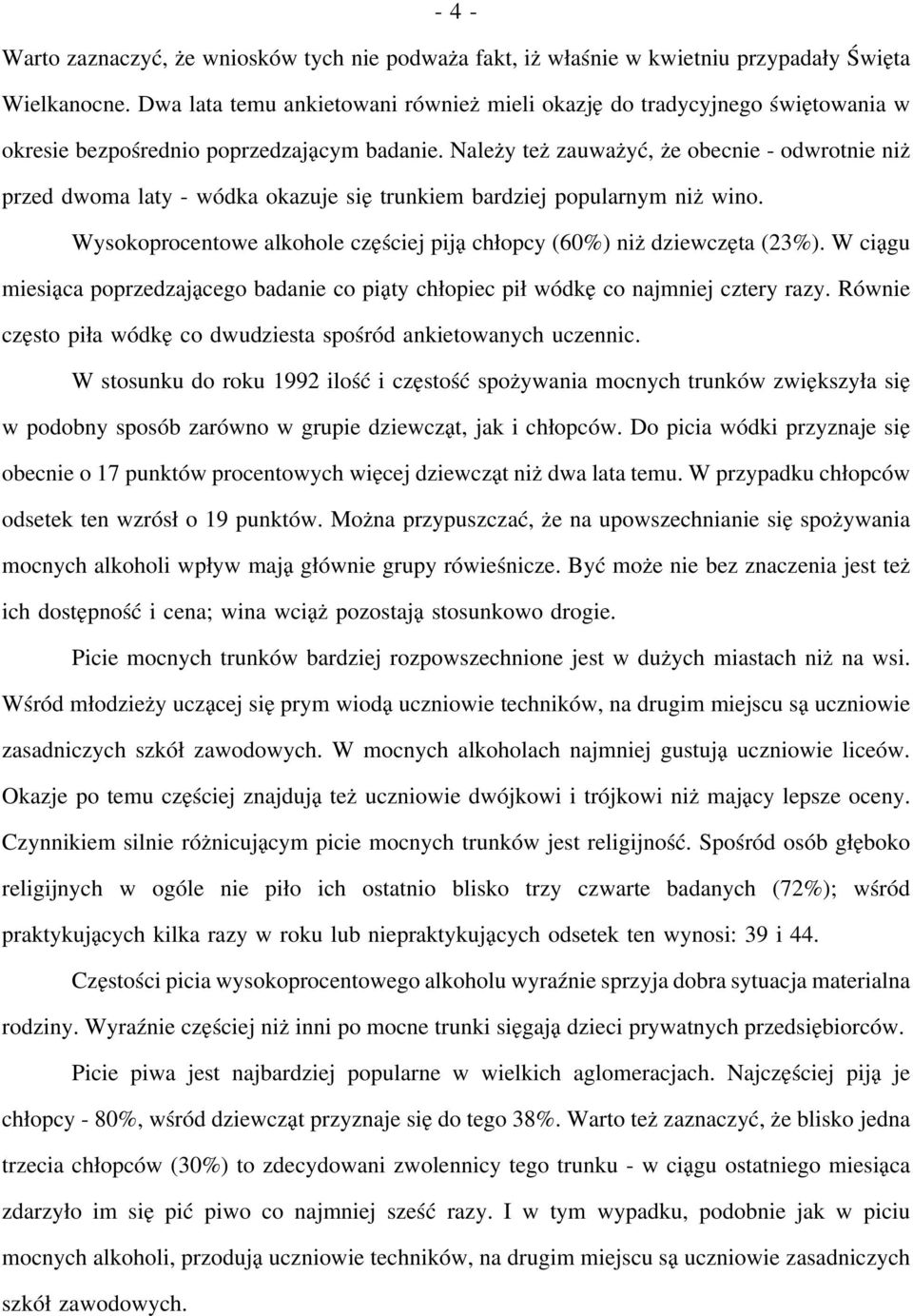 - 4 -

Warto zaznaczyć, że wniosków tych nie podważa fakt, iż właśnie w kwietniu przypadały Święta Wielkanocne. Dwa lata temu ankietowani również mieli okazję do tradycyjnego świętowania w okresie bezpośrednio poprzedzającym badanie. Należy też zauważyć, że obecnie - odwrotnie niż przed dwoma laty - wódka okazuje się trunkiem bardziej popularnym niż wino.

Wysokoprocentowe alkohole częściej piją chłopcy (60%) niż dziewczęta (23%). W ciągu miesiąca poprzedzającego badanie co piąty chłopiec pił wódkę co najmniej cztery razy. Równie często piła wódkę co dwudziesta spośród ankietowanych uczennic.

W stosunku do roku 1992 ilość i częstość spożywania mocnych trunków zwiększyła się w podobny sposób zarówno w grupie dziewcząt, jak i chłopców. Do picia wódki przyznaje się obecnie o 17 punktów procentowych więcej dziewcząt niż dwa lata temu. W przypadku chłopców odsetek ten wzrósł o 19 punktów. Można przypuszczać, że na upowszechnianie się spożywania mocnych alkoholi wpływ mają głównie grupy rówieśnicze. Być może nie bez znaczenia jest też ich dostępność i cena; wina wciąż pozostają stosunkowo drogie.

Picie mocnych trunków bardziej rozpowszechnione jest w dużych miastach niż na wsi. Wśród młodzieży uczącej się prym wiodą uczniowie techników, na drugim miejscu są uczniowie zasadniczych szkół zawodowych. W mocnych alkoholach najmniej gustują uczniowie liceów. Okazje po temu częściej znajdują też uczniowie dwójkowi i trójkowi niż mający lepsze oceny. Czynnikiem silnie różnicującym picie mocnych trunków jest religijność. Spośród osób głęboko religijnych w ogóle nie piło ich ostatnio blisko trzy czwarte badanych (72%); wśród praktykujących kilka razy w roku lub niepraktykujących odsetek ten wynosi: 39 i 44.

Częstości picia wysokoprocentowego alkoholu wyraźnie sprzyja dobra sytuacja materialna rodziny. Wyraźnie częściej niż inni po mocne trunki sięgają dzieci prywatnych przedsiębiorców.

Picie piwa jest najbardziej popularne w wielkich aglomeracjach. Najczęściej piją je chłopcy - 80%, wśród dziewcząt przyznaje się do tego 38%. Warto też zaznaczyć, że blisko jedna trzecia chłopców (30%) to zdecydowani zwolennicy tego trunku - w ciągu ostatniego miesiąca zdarzyło im się pić piwo co najmniej sześć razy. I w tym wypadku, podobnie jak w piciu mocnych alkoholi, przodują uczniowie techników, na drugim miejscu są uczniowie zasadniczych szkół zawodowych.